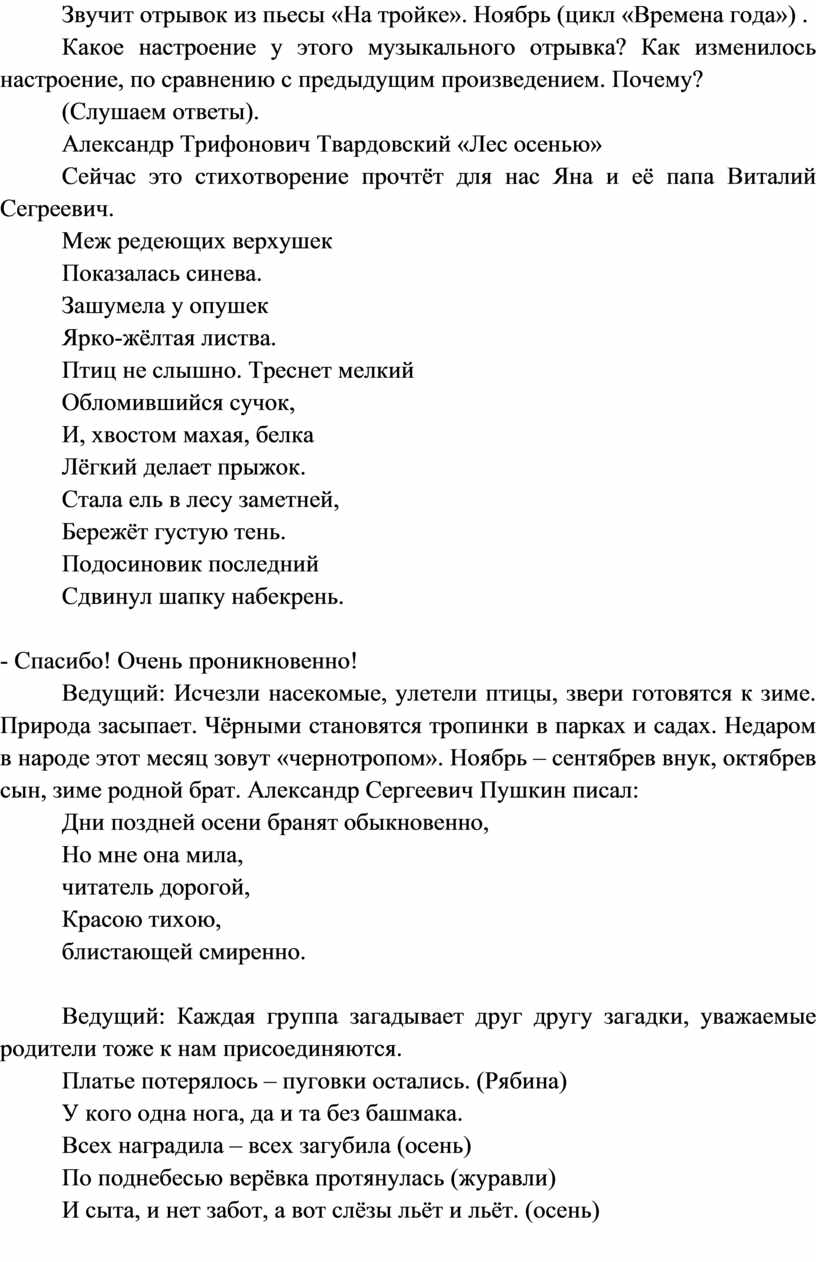 Звучит отрывок из пьесы «На тройке». Ноябрь (цикл «Времена года») .

Какое настроение у этого музыкального отрывка? Как изменилось настроение, по сравнению с предыдущим произведением. Почему?

(Слушаем ответы).

Александр Трифонович Твардовский «Лес осенью»

Сейчас это стихотворение прочтёт для нас Яна и её папа Виталий Сегреевич.

Меж редеющих верхушек
Показалась синева.
Зашумела у опушек
Ярко-жёлтая листва.
Птиц не слышно. Треснет мелкий
Обломившийся сучок,
И, хвостом махая, белка
Лёгкий делает прыжок.
Стала ель в лесу заметней,
Бережёт густую тень.
Подосиновик последний
Сдвинул шапку набекрень.

- Спасибо! Очень проникновенно!

Ведущий: Исчезли насекомые, улетели птицы, звери готовятся к зиме. Природа засыпает. Чёрными становятся тропинки в парках и садах. Недаром в народе этот месяц зовут «чернотропом». Ноябрь – сентябрев внук, октябрев сын, зиме родной брат. Александр Сергеевич Пушкин писал:

Дни поздней осени бранят обыкновенно,
Но мне она мила,
читатель дорогой,
Красою тихою,
блистающей смиренно.

Ведущий: Каждая группа загадывает друг другу загадки, уважаемые родители тоже к нам присоединяются.

Платье потерялось – пуговки остались. (Рябина)
У кого одна нога, да и та без башмака.
Всех наградила – всех загубила (осень)
По поднебесью верёвка протянулась (журавли)
И сыта, и нет забот, а вот слёзы льёт и льёт. (осень)